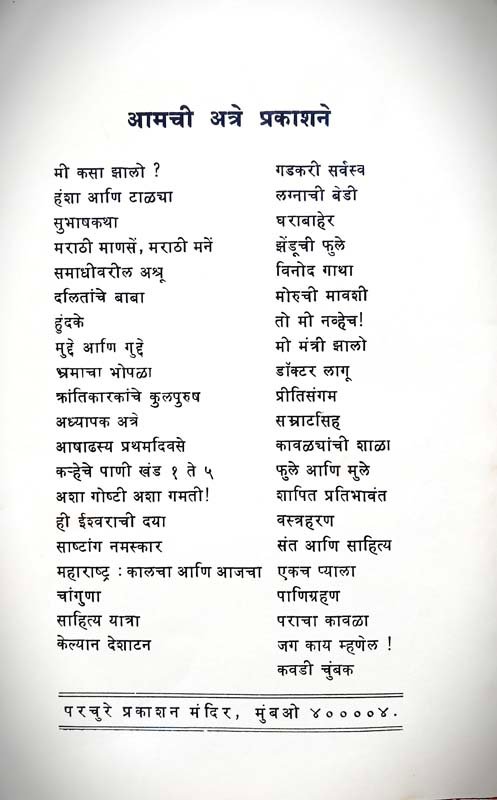 आमची अत्रे प्रकाशने

मी कसा झालो ?
हंशा आणि टाळ्या
सुभाषकथा
मराठी माणसें, मराठी मनें
समाधीवरील अश्रू
दलितांचे बाबा
हुंदके
मुद्दे आणि गुद्दे
भ्रमाचा भोपळा
क्रांतिकारकांचे कुलपुरुष
अध्यापक अत्रे
आषाढस्य प्रथमदिवसे
कऱ्हेचे पाणी खंड १ ते ५
अशा गोष्टी अशा गमती!
ही ईश्वराची दया
साष्टांग नमस्कार
महाराष्ट्र : कालचा आणि आजचा
चांगुणा
साहित्य यात्रा
केल्यान देशाटन

गडकरी सर्वस्व
लग्नाची बेडी
घराबाहेर
झेंडूची फुले
विनोद गाथा
मोरुची मावशी
तो मी नव्हेच!
मी मंत्री झालो
डॉक्टर लागू
प्रीतिसंगम
सम्राटसिंह
कावळ्यांची शाळा
फुले आणि मुले
शापित प्रतिभावंत
वस्त्रहरण
संत आणि साहित्य
एकच प्याला
पाणिग्रहण
पराचा कावळा
जग काय म्हणेल !
कवडी चुंबक

परचुरे प्रकाशन मंदिर, मुंबओ ४००००४.